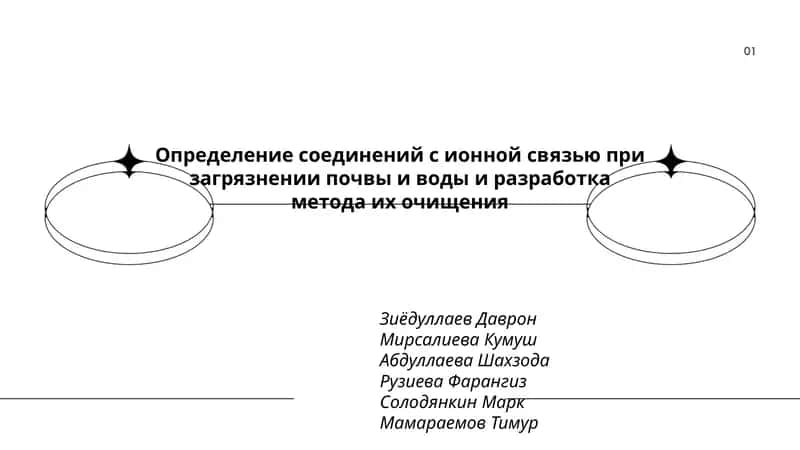 01

Определение соединений с ионной связью при загрязнении почвы и воды и разработка метода их очищения

Зиёдуллаев Даврон
Мирсалиева Кумуш
Абдуллаева Шахзода
Рузиева Фарангиз
Солодянкин Марк
Мамараемов Тимур